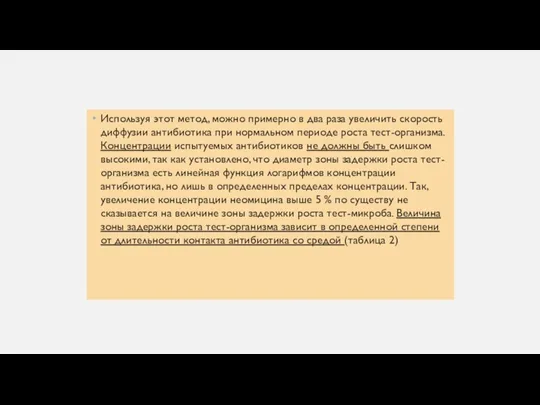 Используя этот метод, можно примерно в два раза увеличить скорость диффузии антибиотика при нормальном периоде роста тест-организма. Концентрации испытуемых антибиотиков не должны быть слишком высокими, так как установлено, что диаметр зоны задержки роста тест-организма есть линейная функция логарифмов концентрации антибиотика, но лишь в определенных пределах концентрации. Так, увеличение концентрации неомицина выше 5 % по существу не сказывается на величине зоны задержки роста тест-микроба. Величина зоны задержки роста тест-организма зависит в определенной степени от длительности контакта антибиотика со средой (таблица 2)